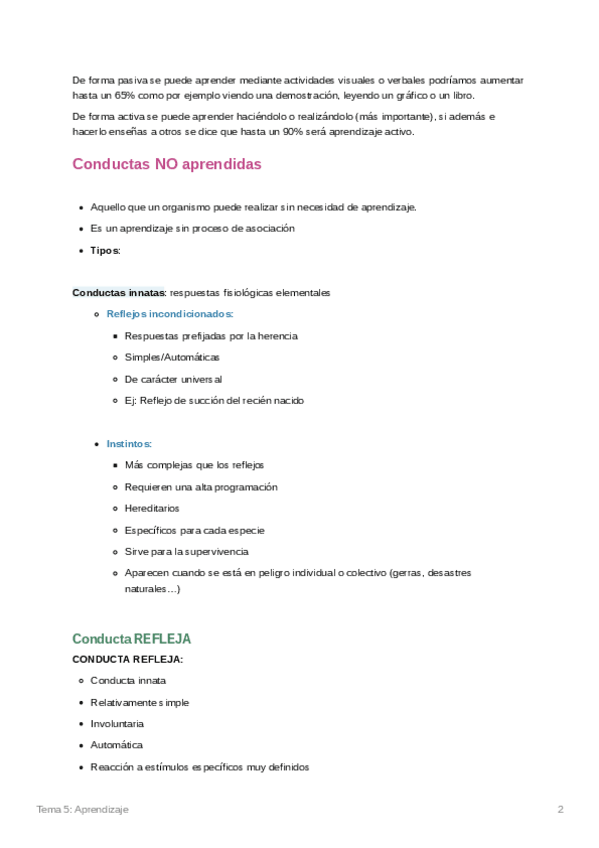 De forma pasiva se puede aprender mediante actividades visuales o verbales podríamos aumentar hasta un 65% como por ejemplo viendo una demostración, leyendo un gráfico o un libro.

De forma activa se puede aprender haciéndolo o realizándolo (más importante), si además e hacerlo enseñas a otros se dice que hasta un 90% será aprendizaje activo.

Conductas NO aprendidas

- Aquello que un organismo puede realizar sin necesidad de aprendizaje.
- Es un aprendizaje sin proceso de asociación
- Tipos:

Conductas innatas: respuestas fisiológicas elementales

- Reflejos incondicionados:
  - Respuestas prefijadas por la herencia
  - Simples/Automáticas
  - De carácter universal
  - Ej: Reflejo de succión del recién nacido

- Instintos:
  - Más complejas que los reflejos
  - Requieren una alta programación
  - Hereditarios
  - Específicos para cada especie
  - Sirve para la supervivencia
  - Aparecen cuando se está en peligro individual o colectivo (gerras, desastres naturales…)

Conducta REFLEJA

CONDUCTA REFLEJA:

- Conducta innata
- Relativamente simple
- Involuntaria
- Automática
- Reacción a estímulos específicos muy definidos

Tema 5: Aprendizaje

2